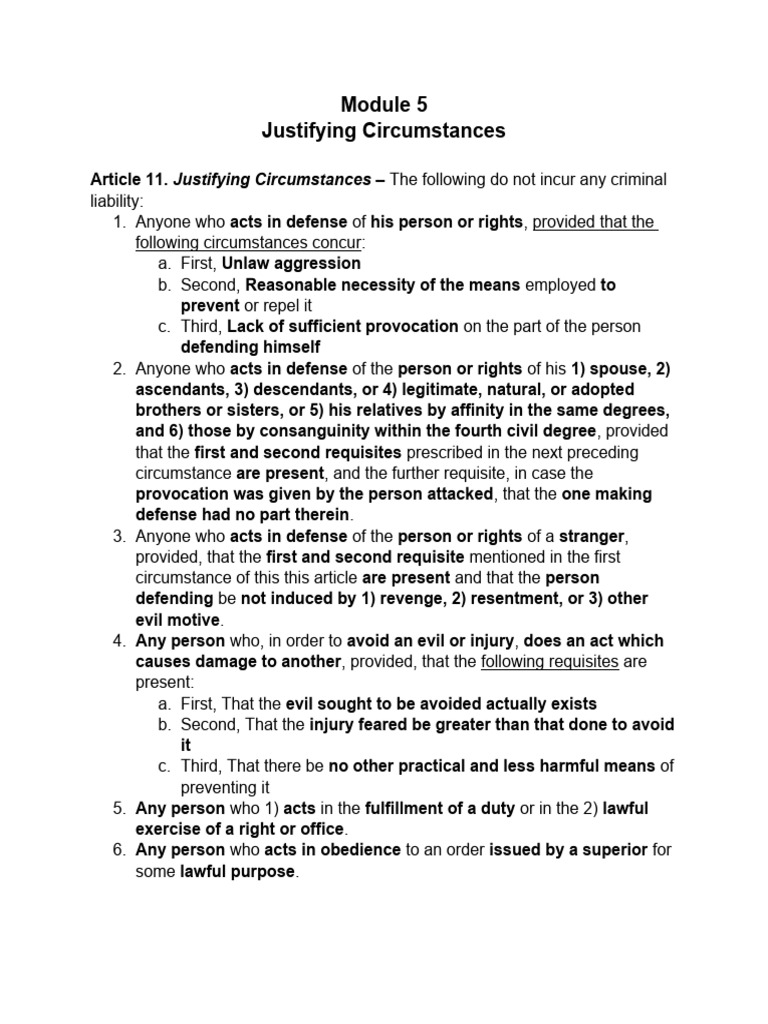 Module 5
Justifying Circumstances

Article 11. Justifying Circumstances – The following do not incur any criminal liability:
1. Anyone who acts in defense of his person or rights, provided that the following circumstances concur:
a. First, Unlaw aggression
b. Second, Reasonable necessity of the means employed to prevent or repel it
c. Third, Lack of sufficient provocation on the part of the person defending himself
2. Anyone who acts in defense of the person or rights of his 1) spouse, 2) ascendants, 3) descendants, or 4) legitimate, natural, or adopted brothers or sisters, or 5) his relatives by affinity in the same degrees, and 6) those by consanguinity within the fourth civil degree, provided that the first and second requisites prescribed in the next preceding circumstance are present, and the further requisite, in case the provocation was given by the person attacked, that the one making defense had no part therein.
3. Anyone who acts in defense of the person or rights of a stranger, provided, that the first and second requisite mentioned in the first circumstance of this this article are present and that the person defending be not induced by 1) revenge, 2) resentment, or 3) other evil motive.
4. Any person who, in order to avoid an evil or injury, does an act which causes damage to another, provided, that the following requisites are present:
a. First, That the evil sought to be avoided actually exists
b. Second, That the injury feared be greater than that done to avoid it
c. Third, That there be no other practical and less harmful means of preventing it
5. Any person who 1) acts in the fulfillment of a duty or in the 2) lawful exercise of a right or office.
6. Any person who acts in obedience to an order issued by a superior for some lawful purpose.